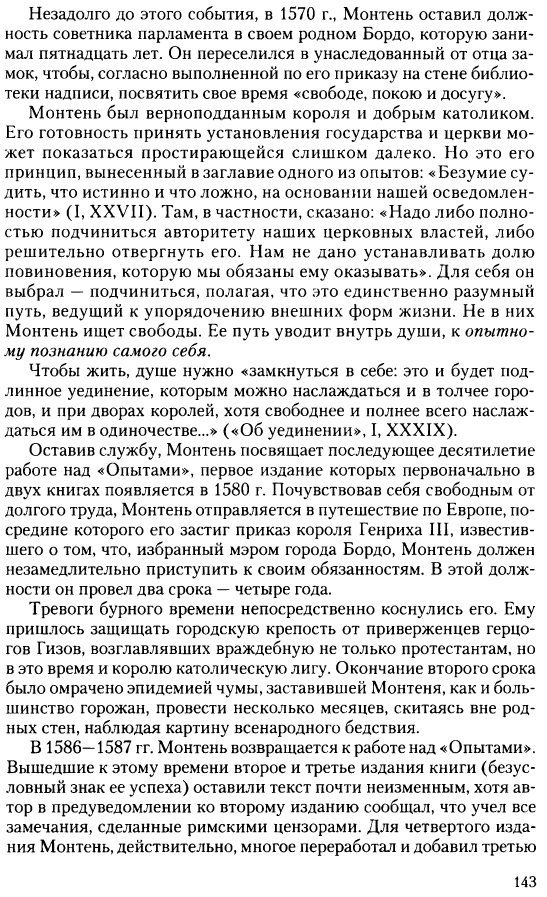 Незадолго до этого события, в 1570 г., Монтень оставил должность советника парламента в своем родном Бордо, которую занимал пятнадцать лет. Он переселился в унаследованный от отца замок, чтобы, согласно выполненной по его приказу на стене библиотеки надписи, посвятить свое время «свободе, покою и досугу».

Монтень был верноподданным короля и добрым католиком. Его готовность принять установления государства и церкви может показаться простирающейся слишком далеко. Но это его принцип, вынесенный в заглавие одного из опытов: «Безумие судить, что истинно и что ложно, на основании нашей осведомленности» (I, XXVII). Там, в частности, сказано: «Надо либо полностью подчиниться авторитету наших церковных властей, либо решительно отвергнуть его. Нам не дано устанавливать долю повиновения, которую мы обязаны ему оказывать». Для себя он выбрал — подчиниться, полагая, что это единственно разумный путь, ведущий к упорядочению внешних форм жизни. Не в них Монтень ищет свободы. Ее путь уводит внутрь души, к опытному познанию самого себя.

Чтобы жить, душе нужно «замкнуться в себе: это и будет подлинное уединение, которым можно наслаждаться и в толчее городов, и при дворах королей, хотя свободнее и полнее всего наслаждаться им в одиночестве...» («Об уединении», I, XXXIX).

Оставив службу, Монтень посвящает последующее десятилетие работе над «Опытами», первое издание которых первоначально в двух книгах появляется в 1580 г. Почувствовав себя свободным от долгого труда, Монтень отправляется в путешествие по Европе, посредине которого его застиг приказ короля Генриха III, известившего о том, что, избранный мэром города Бордо, Монтень должен незамедлительно приступить к своим обязанностям. В этой должности он провел два срока — четыре года.

Тревоги бурного времени непосредственно коснулись его. Ему пришлось защищать городскую крепость от приверженцев герцогов Гизов, возглавлявших враждебную не только протестантам, но в это время и королю католическую лигу. Окончание второго срока было омрачено эпидемией чумы, заставившей Монтеня, как и большинство горожан, провести несколько месяцев, скитаясь вне родных стен, наблюдая картину всенародного бедствия.

В 1586—1587 гг. Монтень возвращается к работе над «Опытами». Вышедшие к этому времени второе и третье издания книги (безусловный знак ее успеха) оставили текст почти неизменным, хотя автор в предуведомлении ко второму изданию сообщал, что учел все замечания, сделанные римскими цензорами. Для четвертого издания Монтень, действительно, многое переработал и добавил третью

143